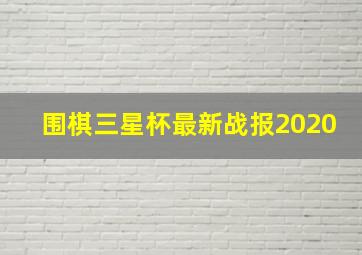 围棋三星杯最新战报2020